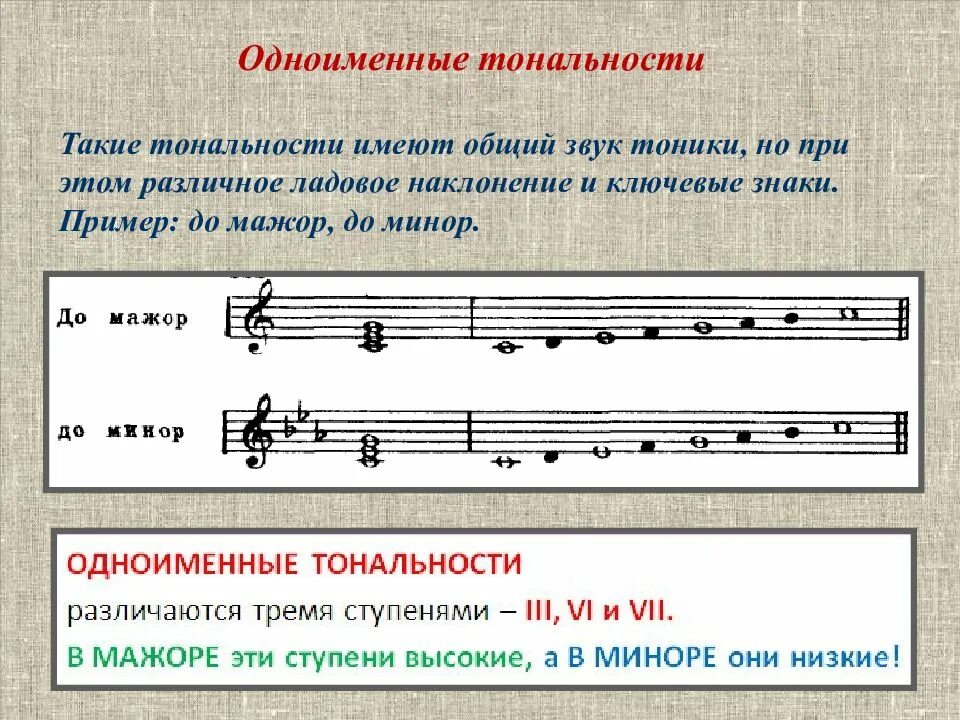 Одноименные тональности

Такие тональности имеют общий звук тоники, но при этом различное ладовое наклонение и ключевые знаки. Пример: до мажор, до минор.

До мажор

до минор

ОДНОИМЕННЫЕ ТОНАЛЬНОСТИ
различаются тремя ступенями – III, VI и VII.
В МАЖОРЕ эти ступени высокие, а В МИНОРЕ они низкие!